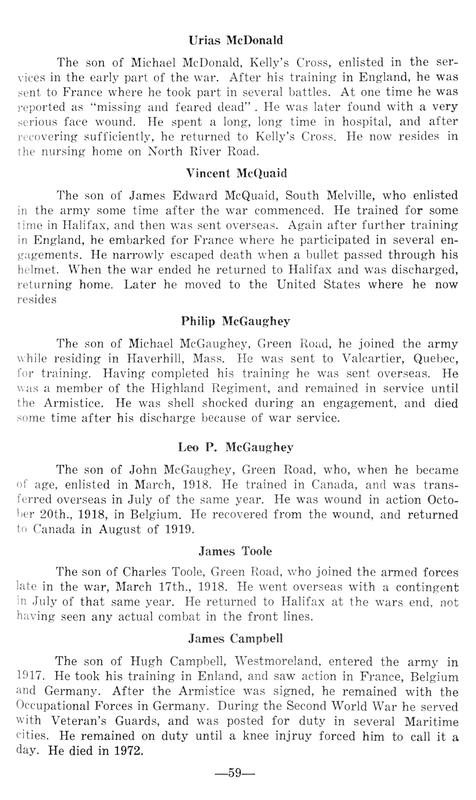 Urias McDonald

The son of Michael McDonald, Kelly's Cross, enlisted in the services in the early part of the war. After his training in England, he was sent to France where he took part in several battles. At one time he was reported as "missing and feared dead". He was later found with a very serious face wound. He spent a long, long time in hospital, and after recovering sufficiently, he returned to Kelly's Cross. He now resides in the nursing home on North River Road.

Vincent McQuaid

The son of James Edward McQuaid, South Melville, who enlisted in the army some time after the war commenced. He trained for some time in Halifax, and then was sent overseas. Again after further training in England, he embarked for France where he participated in several engagements. He narrowly escaped death when a bullet passed through his helmet. When the war ended he returned to Halifax and was discharged, returning home. Later he moved to the United States where he now resides

Philip McGaughey

The son of Michael McGaughey, Green Road, he joined the army while residing in Haverhill, Mass. He was sent to Valcartier, Quebec, for training. Having completed his training he was sent overseas. He was a member of the Highland Regiment, and remained in service until the Armistice. He was shell shocked during an engagement, and died some time after his discharge because of war service.

Leo P. McGaughey

The son of John McGaughey, Green Road, who, when he became of age, enlisted in March, 1918. He trained in Canada, and was transferred overseas in July of the same year. He was wound in action October 20th., 1918, in Belgium. He recovered from the wound, and returned to Canada in August of 1919.

James Toole

The son of Charles Toole, Green Road, who joined the armed forces late in the war, March 17th., 1918. He went overseas with a contingent in July of that same year. He returned to Halifax at the wars end, not having seen any actual combat in the front lines.

James Campbell

The son of Hugh Campbell, Westmoreland, entered the army in 1917. He took his training in Enland, and saw action in France, Belgium and Germany. After the Armistice was signed, he remained with the Occupational Forces in Germany. During the Second World War he served with Veteran's Guards, and was posted for duty in several Maritime cities. He remained on duty until a knee injruy forced him to call it a day. He died in 1972.

—59—